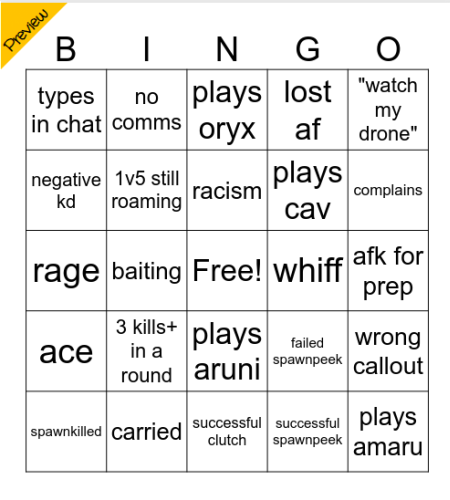 Preview

| B | I | N | G | O |
|---|---|---|---|---|
| types in chat | no comms | plays oryx | lost af | "watch my drone" |
| negative kd | 1v5 still roaming | racism | plays cav | complains |
| rage | baiting | Free! | whiff | afk for prep |
| ace | 3 kills+ in a round | plays aruni | failed spawnpeek | wrong callout |
| spawnkilled | carried | successful clutch | successful spawnpeek | plays amaru |